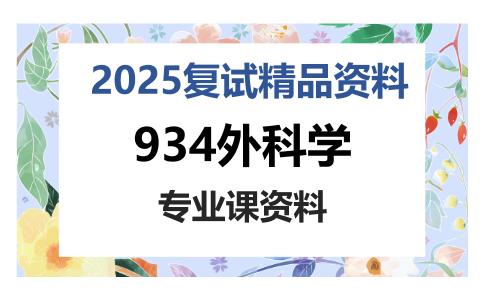 2025复试精品资料

934外科学

专业课资料